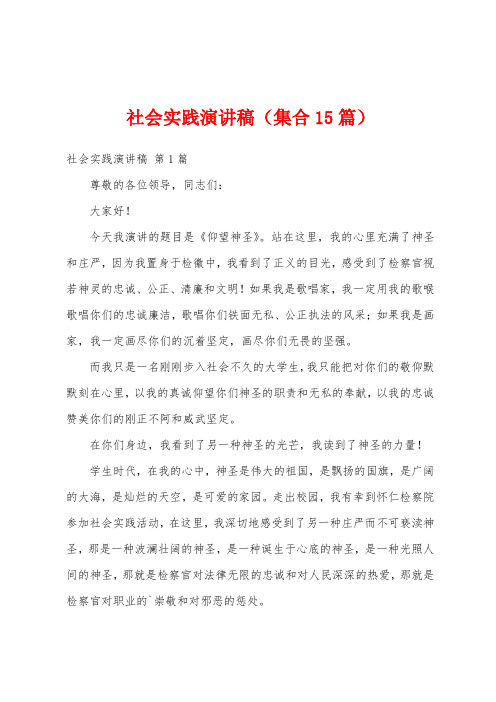 社会实践演讲稿（集合15篇）

社会实践演讲稿 第1篇

尊敬的各位领导，同志们：

大家好！

今天我演讲的题目是《仰望神圣》。站在这里，我的心里充满了神圣和庄严，因为我置身于检徽中，我看到了正义的目光，感受到了检察官视若神灵的忠诚、公正、清廉和文明！如果我是歌唱家，我一定用我的歌喉歌唱你们的忠诚廉洁，歌唱你们铁面无私、公正执法的风采；如果我是画家，我一定画尽你们的沉着坚定，画尽你们无畏的坚强。

而我只是一名刚刚步入社会不久的大学生，我只能把对你们的敬仰默默刻在心里，以我的真诚仰望你们神圣的职责和无私的奉献，以我的忠诚赞美你们的刚正不阿和威武坚定。

在你们身边，我看到了另一种神圣的光芒，我读到了神圣的力量！

学生时代，在我的心中，神圣是伟大的祖国，是飘扬的国旗，是广阔的大海，是灿烂的天空，是可爱的家园。走出校园，我有幸到怀仁检察院参加社会实践活动，在这里，我深切地感受到了另一种庄严而不可亵渎神圣，那是一种波澜壮阔的神圣，是一种诞生于心底的神圣，是一种光照人间的神圣，那就是检察官对法律无限的忠诚和对人民深深的热爱，那就是检察官对职业的`崇敬和对邪恶的惩处。